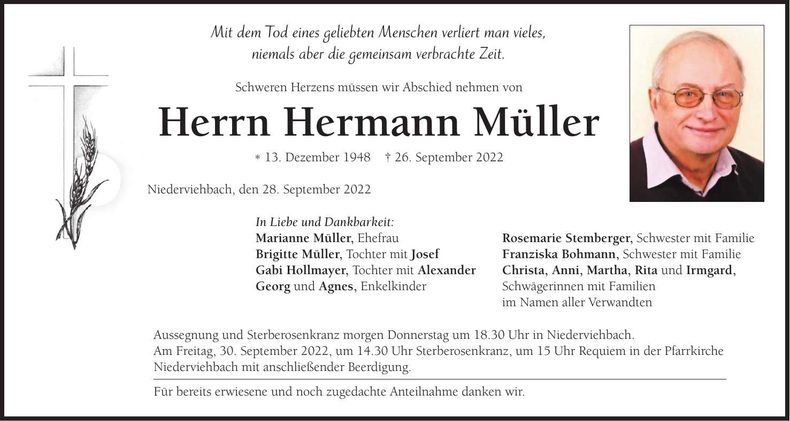 Mit dem Tod eines geliebten Menschen verliert man vieles,
niemals aber die gemeinsam verbrachte Zeit.

Schweren Herzens müssen wir Abschied nehmen von

Herrn Hermann Müller

* 13. Dezember 1948 † 26. September 2022

Niederviehbach, den 28. September 2022

In Liebe und Dankbarkeit:
Marianne Müller, Ehefrau
Brigitte Müller, Tochter mit Josef
Gabi Hollmayer, Tochter mit Alexander
Georg und Agnes, Enkelkinder

Rosemarie Stemberger, Schwester mit Familie
Franziska Bohmann, Schwester mit Familie
Christa, Anni, Martha, Rita und Irmgard,
Schwägerinnen mit Familien
im Namen aller Verwandten

Aussegnung und Sterberosenkranz morgen Donnerstag um 18.30 Uhr in Niederviehbach.
Am Freitag, 30. September 2022, um 14.30 Uhr Sterberosenkranz, um 15 Uhr Requiem in der Pfarrkirche Niederviehbach mit anschließender Beerdigung.

Für bereits erwiesene und noch zugedachte Anteilnahme danken wir.